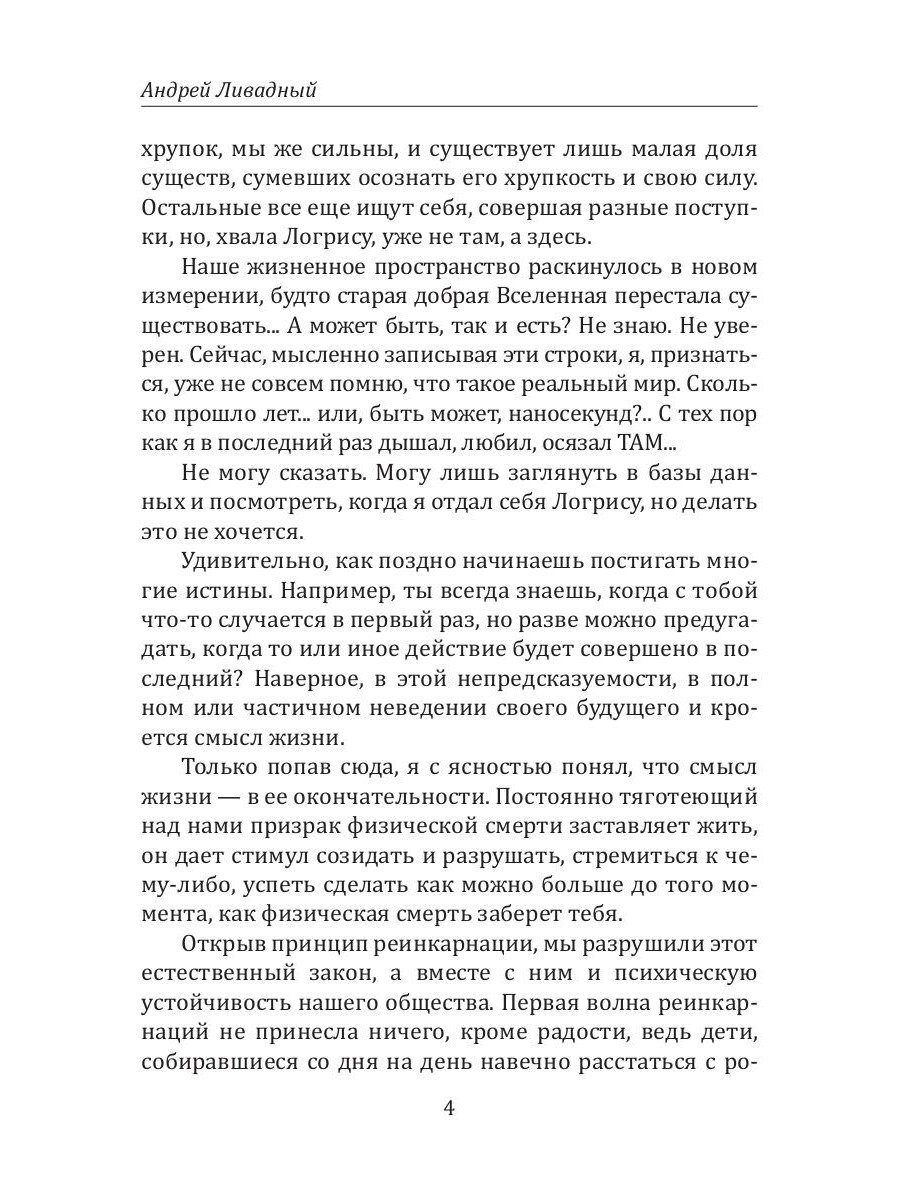 Андрей Ливадный

хрупок, мы же сильны, и существует лишь малая доля существ, сумевших осознать его хрупкость и свою силу. Остальные все еще ищут себя, совершая разные поступки, но, хвала Логрису, уже не там, а здесь.

Наше жизненное пространство раскинулось в новом измерении, будто старая добрая Вселенная перестала существовать... А может быть, так и есть? Не знаю. Не уверен. Сейчас, мысленно записывая эти строки, я, признаться, уже не совсем помню, что такое реальный мир. Сколько прошло лет... или, быть может, наносекунд?.. С тех пор как я в последний раз дышал, любил, осязал ТАМ...

Не могу сказать. Могу лишь заглянуть в базы данных и посмотреть, когда я отдал себя Логрису, но делать это не хочется.

Удивительно, как поздно начинаешь постигать многие истины. Например, ты всегда знаешь, когда с тобой что-то случается в первый раз, но разве можно предугадать, когда то или иное действие будет совершено в последний? Наверное, в этой непредсказуемости, в полном или частичном неведении своего будущего и кроется смысл жизни.

Только попав сюда, я с ясностью понял, что смысл жизни — в ее окончательности. Постоянно тяготеющий над нами призрак физической смерти заставляет жить, он дает стимул созидать и разрушать, стремиться к чему-либо, успеть сделать как можно больше до того момента, как физическая смерть заберет тебя.

Открыв принцип реинкарнации, мы разрушили этот естественный закон, а вместе с ним и психическую устойчивость нашего общества. Первая волна реинкарнаций не принесла ничего, кроме радости, ведь дети, собиравшиеся со дня на день навечно расстаться с ро-

4